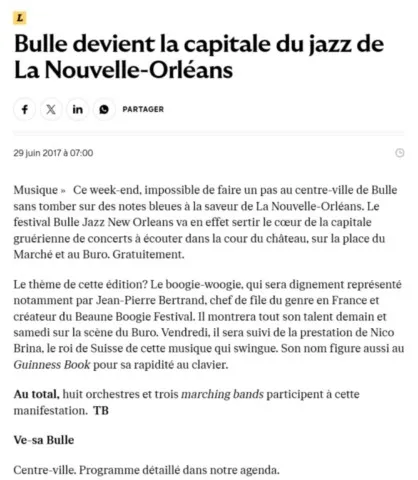 L

Bulle devient la capitale du jazz de La Nouvelle-Orléans

PARTAGER

29 juin 2017 à 07:00

Musique » Ce week-end, impossible de faire un pas au centre-ville de Bulle sans tomber sur des notes bleues à la saveur de La Nouvelle-Orléans. Le festival Bulle Jazz New Orleans va en effet sertir le cœur de la capitale gruérienne de concerts à écouter dans la cour du château, sur la place du Marché et au Buro. Gratuitement.

Le thème de cette édition? Le boogie-woogie, qui sera dignement représenté notamment par Jean-Pierre Bertrand, chef de file du genre en France et créateur du Beaune Boogie Festival. Il montrera tout son talent demain et samedi sur la scène du Buro. Vendredi, il sera suivi de la prestation de Nico Brina, le roi de Suisse de cette musique qui swingue. Son nom figure aussi au Guinness Book pour sa rapidité au clavier.

Au total, huit orchestres et trois marching bands participent à cette manifestation. TB

Ve-sa Bulle

Centre-ville. Programme détaillé dans notre agenda.